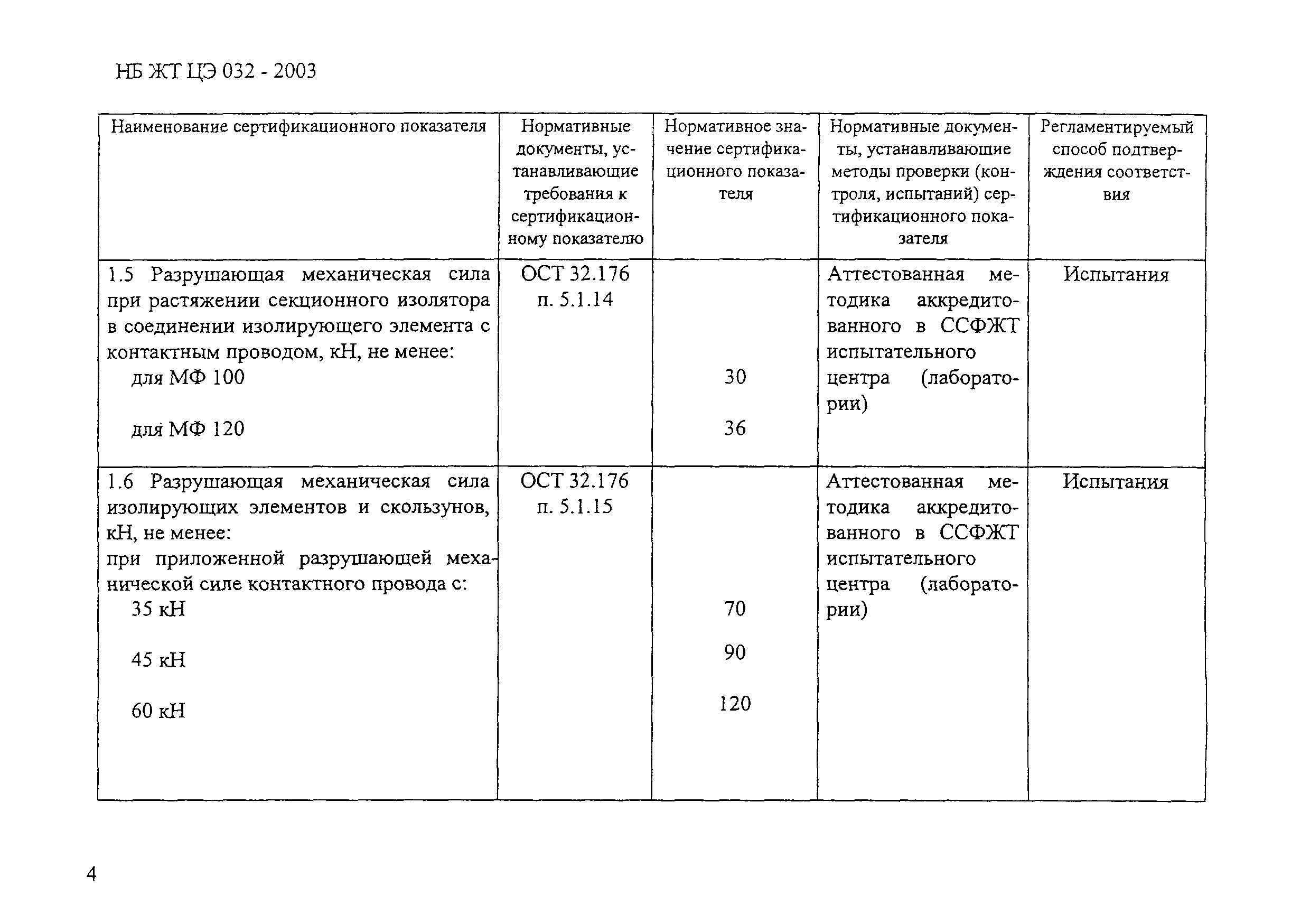 НБ ЖТ ЦЭ 032 - 2003

| Наименование сертификационного показателя | Нормативные документы, устанавливающие требования к сертификационному показателю | Нормативное значение сертификационного показателя | Нормативные документы, устанавливающие методы проверки (контроля, испытаний) сертификационного показателя | Регламентируемый способ подтверждения соответствия |
|---|---|---|---|---|
| 1.5 Разрушающая механическая сила при растяжении секционного изолятора в соединении изолирующего элемента с контактным проводом, кН, не менее: для МФ 100 для МФ 120 | ОСТ 32.176 п. 5.1.14 | 30 36 | Аттестованная методика аккредитованного в ССФЖТ испытательного центра (лаборатории) | Испытания |
| 1.6 Разрушающая механическая сила изолирующих элементов и скользунов, кН, не менее: при приложенной разрушающей механической силе контактного провода с: 35 кН 45 кН 60 кН | ОСТ 32.176 п. 5.1.15 | 70 90 120 | Аттестованная методика аккредитованного в ССФЖТ испытательного центра (лаборатории) | Испытания |

4